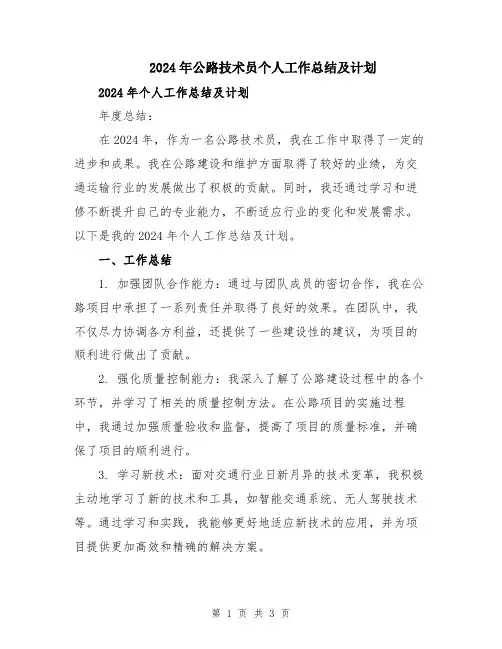 2024年公路技术员个人工作总结及计划

2024年个人工作总结及计划

年度总结：

在2024年，作为一名公路技术员，我在工作中取得了一定的进步和成果。我在公路建设和维护方面取得了较好的业绩，为交通运输行业的发展做出了积极的贡献。同时，我还通过学习和进修不断提升自己的专业能力，不断适应行业的变化和发展需求。以下是我的2024年个人工作总结及计划。

一、工作总结

1. 加强团队合作能力：通过与团队成员的密切合作，我在公路项目中承担了一系列责任并取得了良好的效果。在团队中，我不仅尽力协调各方利益，还提供了一些建设性的建议，为项目的顺利进行做出了贡献。

2. 强化质量控制能力：我深入了解了公路建设过程中的各个环节，并学习了相关的质量控制方法。在公路项目的实施过程中，我通过加强质量验收和监督，提高了项目的质量标准，并确保了项目的顺利进行。

3. 学习新技术：面对交通行业日新月异的技术变革，我积极主动地学习了新的技术和工具，如智能交通系统、无人驾驶技术等。通过学习和实践，我能够更好地适应新技术的应用，并为项目提供更加高效和精确的解决方案。

第 1 页 共 3 页